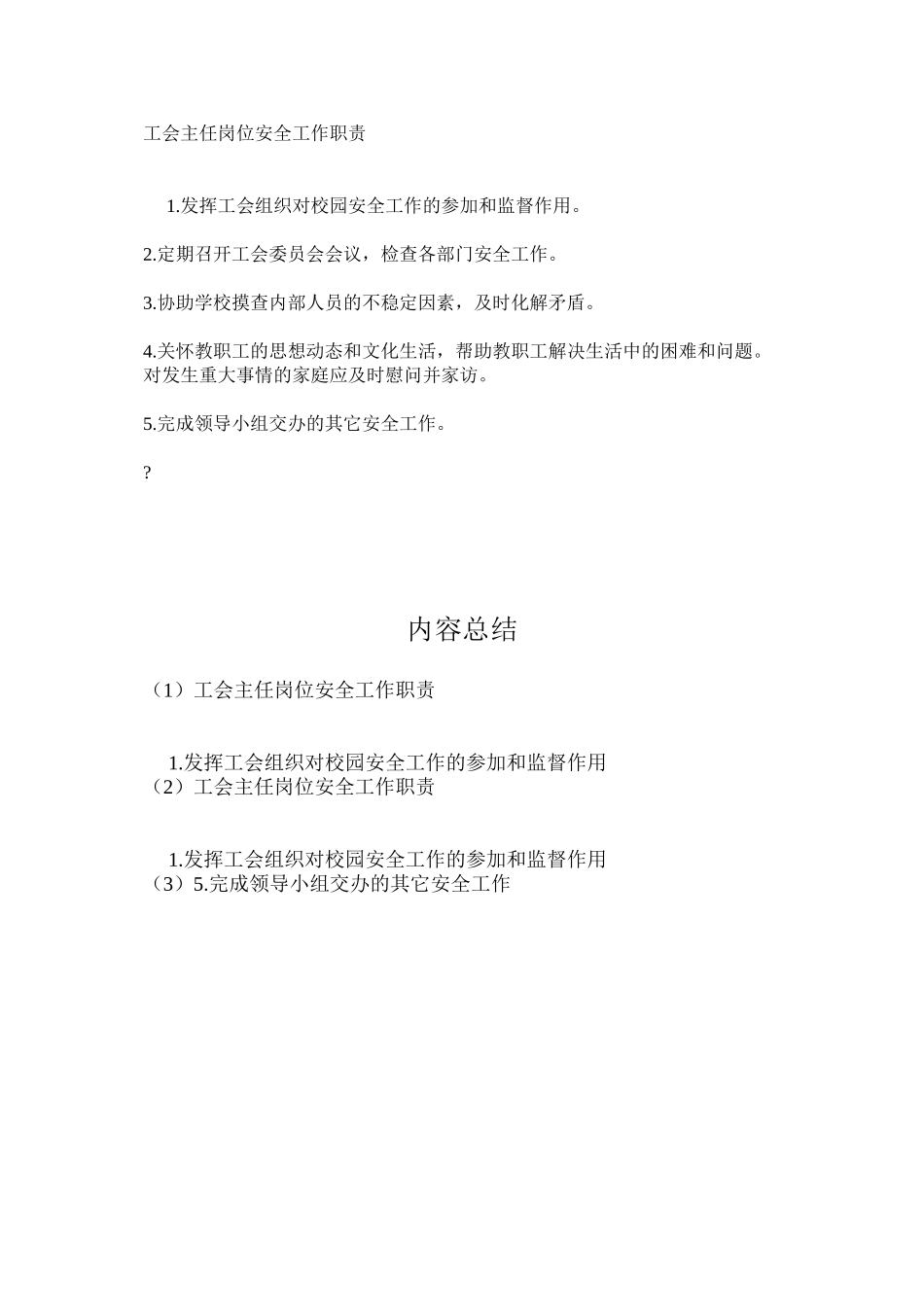 工会主任岗位安全工作职责

1.发挥工会组织对校园安全工作的参加和监督作用。

2.定期召开工会委员会会议，检查各部门安全工作。

3.协助学校摸查内部人员的不稳定因素，及时化解矛盾。

4.关怀教职工的思想动态和文化生活，帮助教职工解决生活中的困难和问题。对发生重大事情的家庭应及时慰问并家访。

5.完成领导小组交办的其它安全工作。

?

内容总结

（1）工会主任岗位安全工作职责

1.发挥工会组织对校园安全工作的参加和监督作用
（2）工会主任岗位安全工作职责

1.发挥工会组织对校园安全工作的参加和监督作用
（3）5.完成领导小组交办的其它安全工作